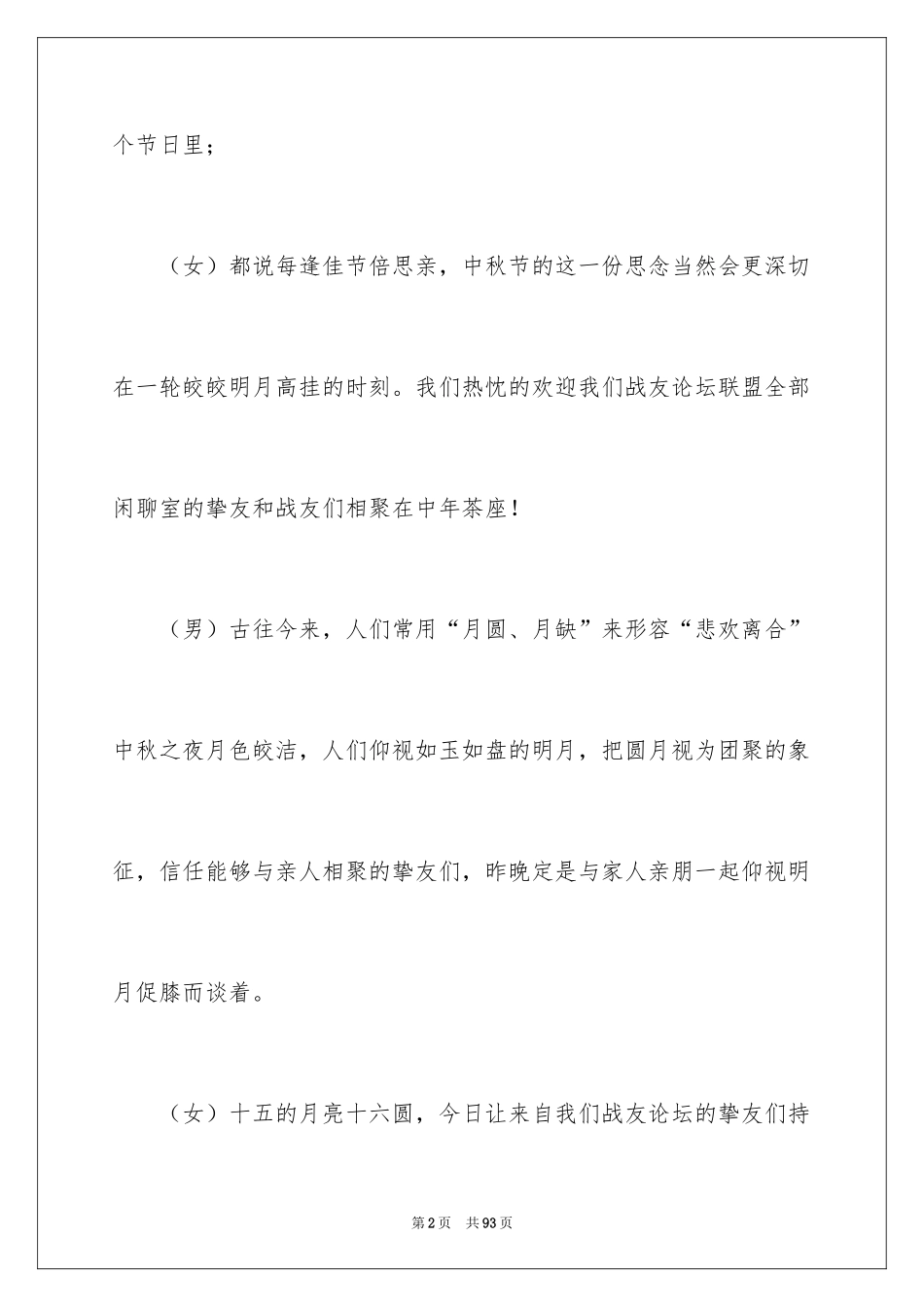 个节日里；

（女）都说每逢佳节倍思亲，中秋节的这一份思念当然会更深切在一轮皎皎明月高挂的时刻。我们热忱的欢迎我们战友论坛联盟全部闲聊室的挚友和战友们相聚在中年茶座！

（男）古往今来，人们常用“月圆、月缺”来形容“悲欢离合”中秋之夜月色皎洁，人们仰视如玉如盘的明月，把圆月视为团聚的象征，信任能够与亲人相聚的挚友们，昨晚定是与家人亲朋一起仰视明月促膝而谈着。

（女）十五的月亮十六圆，今日让来自我们战友论坛的挚友们持

第2页 共93页